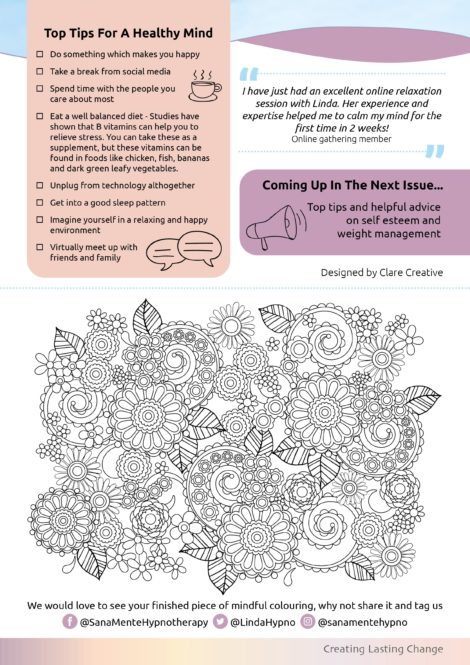 Top Tips For A Healthy Mind

☐ Do something which makes you happy

☐ Take a break from social media

☐ Spend time with the people you care about most

☐ Eat a well balanced diet - Studies have shown that B vitamins can help you to relieve stress. You can take these as a supplement, but these vitamins can be found in foods like chicken, fish, bananas and dark green leafy vegetables.

☐ Unplug from technology althogether

☐ Get into a good sleep pattern

☐ Imagine yourself in a relaxing and happy environment

☐ Virtually meet up with friends and family

I have just had an excellent online relaxation session with Linda. Her experience and expertise helped me to calm my mind for the first time in 2 weeks!
Online gathering member

Coming Up In The Next Issue...

Top tips and helpful advice on self esteem and weight management

Designed by Clare Creative

We would love to see your finished piece of mindful colouring, why not share it and tag us

@SanaMenteHypnotherapy @LindaHypno @sanamentehypno

Creating Lasting Change